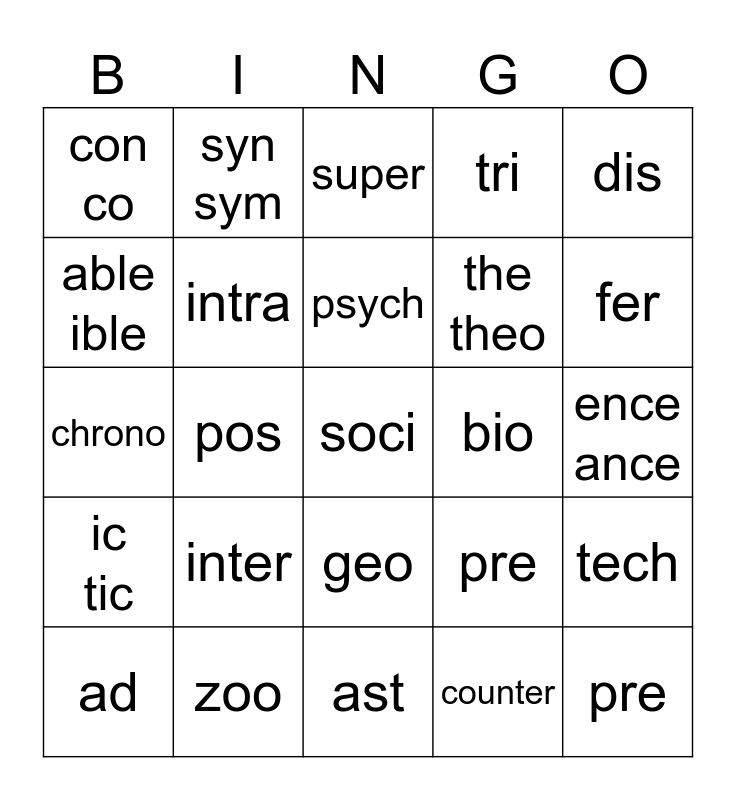 | B | I | N | G | O |
|---|---|---|---|---|
| con co | syn sym | super | tri | dis |
| able ible | intra | psych | the theo | fer |
| chrono | pos | soci | bio | ence ance |
| ic tic | inter | geo | pre | tech |
| ad | zoo | ast | counter | pre |